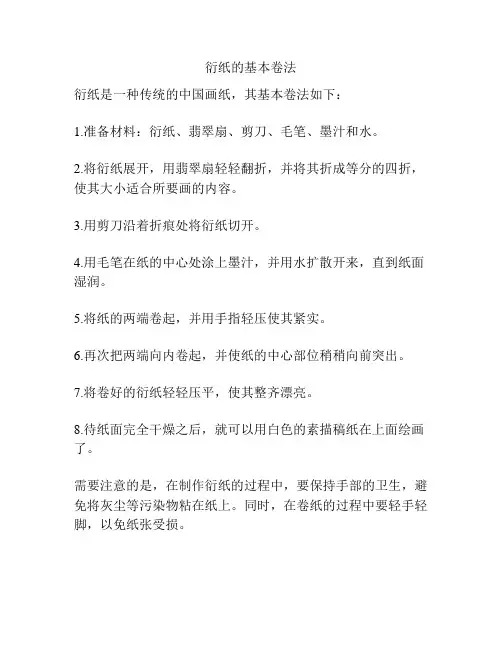 衍纸的基本卷法

衍纸是一种传统的中国画纸，其基本卷法如下：

1.准备材料：衍纸、翡翠扇、剪刀、毛笔、墨汁和水。

2.将衍纸展开，用翡翠扇轻轻翻折，并将其折成等分的四折，使其大小适合所要画的内容。

3.用剪刀沿着折痕处将衍纸切开。

4.用毛笔在纸的中心处涂上墨汁，并用水扩散开来，直到纸面湿润。

5.将纸的两端卷起，并用手指轻压使其紧实。

6.再次把两端向内卷起，并使纸的中心部位稍稍向前突出。

7.将卷好的衍纸轻轻压平，使其整齐漂亮。

8.待纸面完全干燥之后，就可以用白色的素描稿纸在上面绘画了。

需要注意的是，在制作衍纸的过程中，要保持手部的卫生，避免将灰尘等污染物粘在纸上。同时，在卷纸的过程中要轻手轻脚，以免纸张受损。